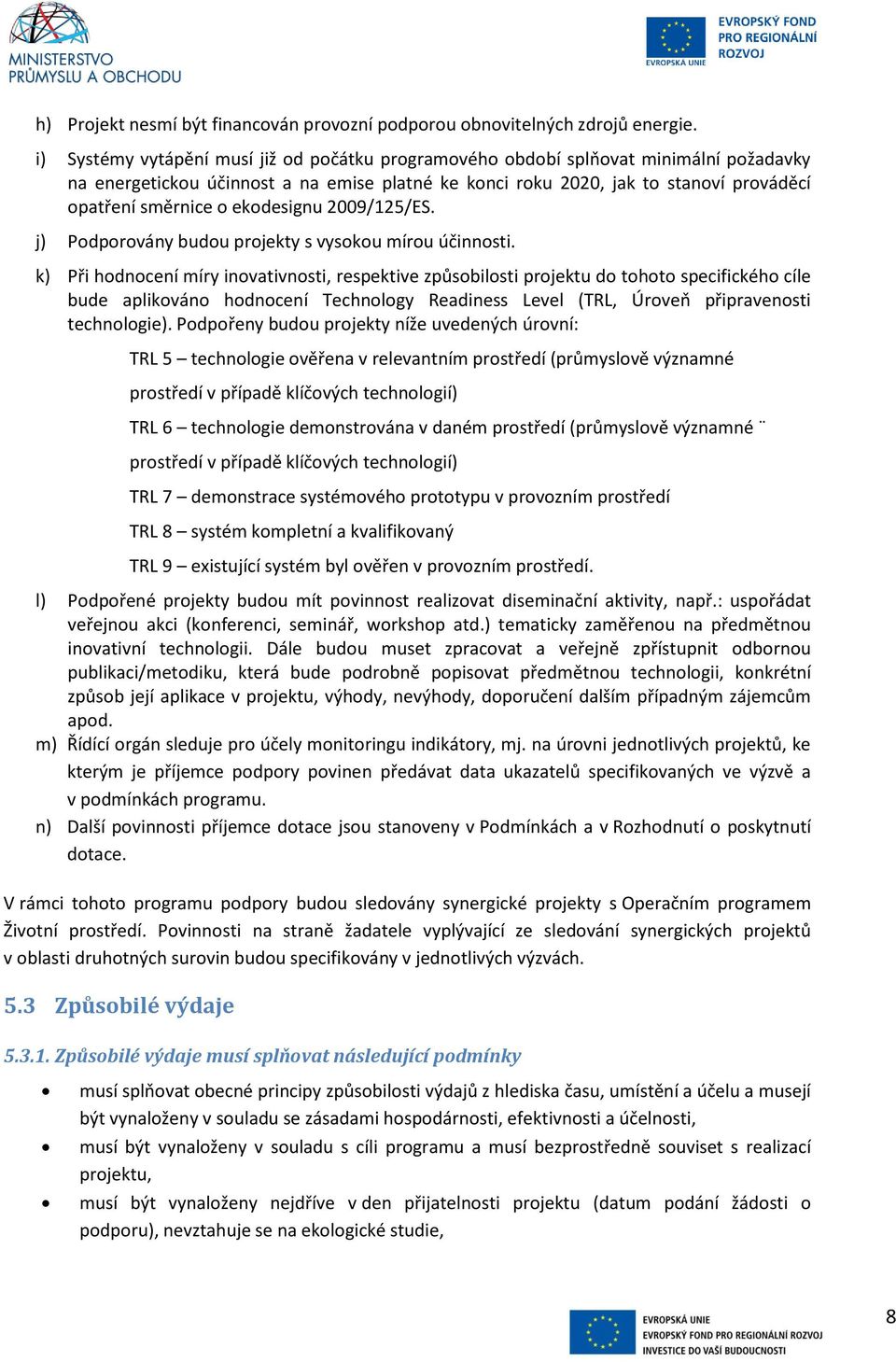 MINISTERSTVO PRŮMYSLU A OBCHODU

EVROPSKÁ UNIE
EVROPSKÝ FOND PRO REGIONÁLNÍ ROZVOJ

h) Projekt nesmí být financován provozní podporou obnovitelných zdrojů energie.

i) Systémy vytápění musí již od počátku programového období splňovat minimální požadavky na energetickou účinnost a na emise platné ke konci roku 2020, jak to stanoví prováděcí opatření směrnice o ekodesignu 2009/125/ES.

j) Podporovány budou projekty s vysokou mírou účinnosti.

k) Při hodnocení míry inovativnosti, respektive způsobilosti projektu do tohoto specifického cíle bude aplikováno hodnocení Technology Readiness Level (TRL, Úroveň připravenosti technologie). Podpořeny budou projekty níže uvedených úrovní:

TRL 5 – technologie ověřena v relevantním prostředí (průmyslově významné prostředí v případě klíčových technologií)

TRL 6 – technologie demonstrována v daném prostředí (průmyslově významné ¨ prostředí v případě klíčových technologií)

TRL 7 – demonstrace systémového prototypu v provozním prostředí

TRL 8 – systém kompletní a kvalifikovaný

TRL 9 – existující systém byl ověřen v provozním prostředí.

l) Podpořené projekty budou mít povinnost realizovat diseminační aktivity, např.: uspořádat veřejnou akci (konferenci, seminář, workshop atd.) tematicky zaměřenou na předmětnou inovativní technologii. Dále budou muset zpracovat a veřejně zpřístupnit odbornou publikaci/metodiku, která bude podrobně popisovat předmětnou technologii, konkrétní způsob její aplikace v projektu, výhody, nevýhody, doporučení dalším případným zájemcům apod.

m) Řídící orgán sleduje pro účely monitoringu indikátory, mj. na úrovni jednotlivých projektů, ke kterým je příjemce podpory povinen předávat data ukazatelů specifikovaných ve výzvě a v podmínkách programu.

n) Další povinnosti příjemce dotace jsou stanoveny v Podmínkách a v Rozhodnutí o poskytnutí dotace.

V rámci tohoto programu podpory budou sledovány synergické projekty s Operačním programem Životní prostředí. Povinnosti na straně žadatele vyplývající ze sledování synergických projektů v oblasti druhotných surovin budou specifikovány v jednotlivých výzvách.

5.3 Způsobilé výdaje

5.3.1. Způsobilé výdaje musí splňovat následující podmínky

• musí splňovat obecné principy způsobilosti výdajů z hlediska času, umístění a účelu a musejí být vynaloženy v souladu se zásadami hospodárnosti, efektivnosti a účelnosti,

• musí být vynaloženy v souladu s cíli programu a musí bezprostředně souviset s realizací projektu,

• musí být vynaloženy nejdříve v den přijatelnosti projektu (datum podání žádosti o podporu), nevztahuje se na ekologické studie,

EVROPSKÁ UNIE
EVROPSKÝ FOND PRO REGIONÁLNÍ ROZVOJ
INVESTICE DO VAŠÍ BUDOUCNOSTI

8